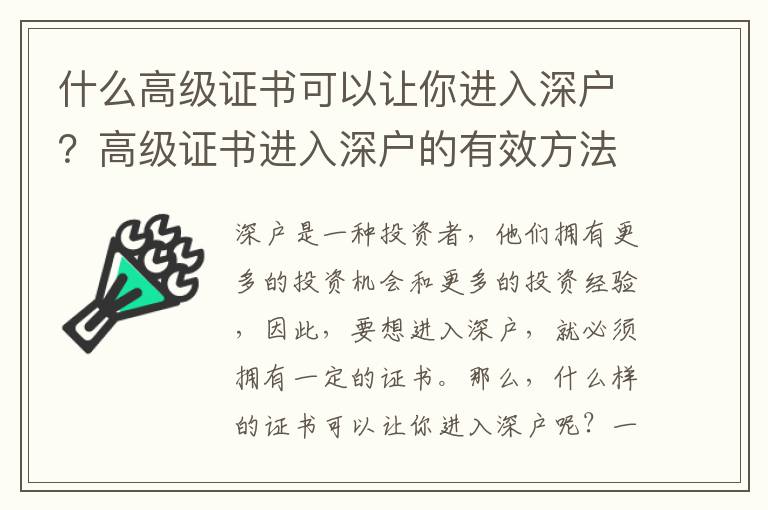 什么高级证书可以让你进入深户？高级证书进入深户的有效方法

深户是一种投资者，他们拥有更多的投资机会和更多的投资经验，因此，要想进入深户，就必须拥有一定的证书。那么，什么样的证书可以让你进入深户呢？一